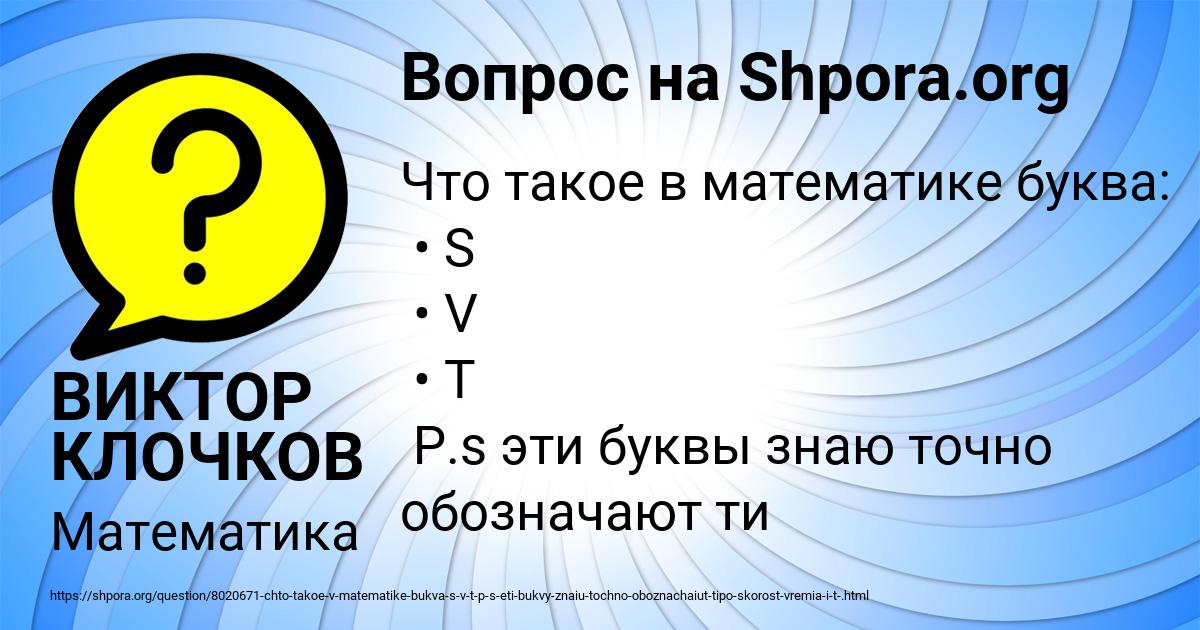 Вопрос на Shpora.org

Что такое в математике буква:
• S
• V
• T
P.s эти буквы знаю точно обозначают ти

ВИКТОР КЛОЧКОВ

Математика

https://shpora.org/question/8020671-chto-takoe-v-matematike-bukva-s-v-t-p-s-eti-bukvy-znaiu-tochno-oboznachaiut-tipo-skorost-vremia-i-t-.html